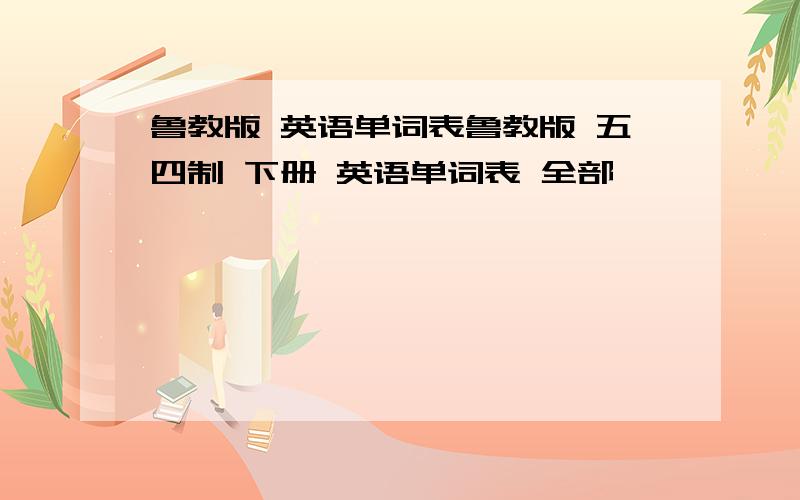 鲁教版 英语单词表鲁教版 五四制 下册 英语单词表 全部